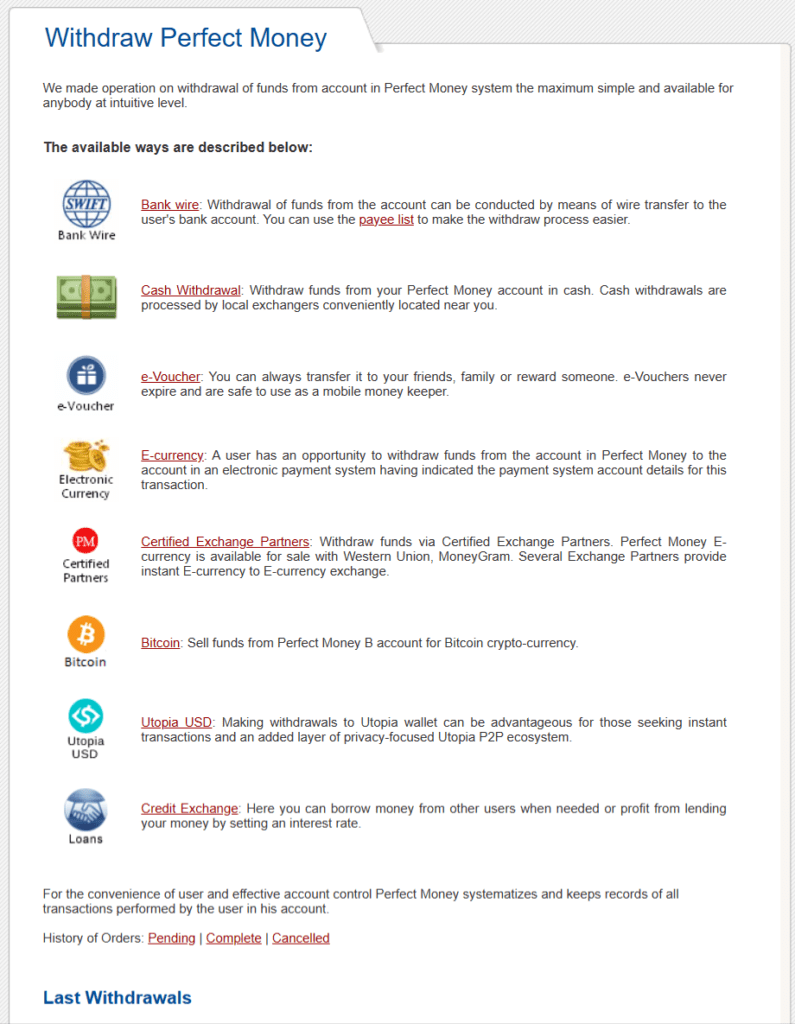 Withdraw Perfect Money

We made operation on withdrawal of funds from account in Perfect Money system the maximum simple and available for anybody at intuitive level.

The available ways are described below:

SWIFT
Bank Wire

Bank wire: Withdrawal of funds from the account can be conducted by means of wire transfer to the user's bank account. You can use the payee list to make the withdraw process easier.

Cash Withdrawal: Withdraw funds from your Perfect Money account in cash. Cash withdrawals are processed by local exchangers conveniently located near you.

e-Voucher

e-Voucher: You can always transfer it to your friends, family or reward someone. e-Vouchers never expire and are safe to use as a mobile money keeper.

Electronic Currency

E-currency: A user has an opportunity to withdraw funds from the account in Perfect Money to the account in an electronic payment system having indicated the payment system account details for this transaction.

PM
Certified Partners

Certified Exchange Partners: Withdraw funds via Certified Exchange Partners. Perfect Money E-currency is available for sale with Western Union, MoneyGram. Several Exchange Partners provide instant E-currency to E-currency exchange.

Bitcoin

Bitcoin: Sell funds from Perfect Money B account for Bitcoin crypto-currency.

Utopia USD

Utopia USD: Making withdrawals to Utopia wallet can be advantageous for those seeking instant transactions and an added layer of privacy-focused Utopia P2P ecosystem.

Loans

Credit Exchange: Here you can borrow money from other users when needed or profit from lending your money by setting an interest rate.

For the convenience of user and effective account control Perfect Money systematizes and keeps records of all transactions performed by the user in his account.

History of Orders: Pending | Complete | Cancelled

Last Withdrawals